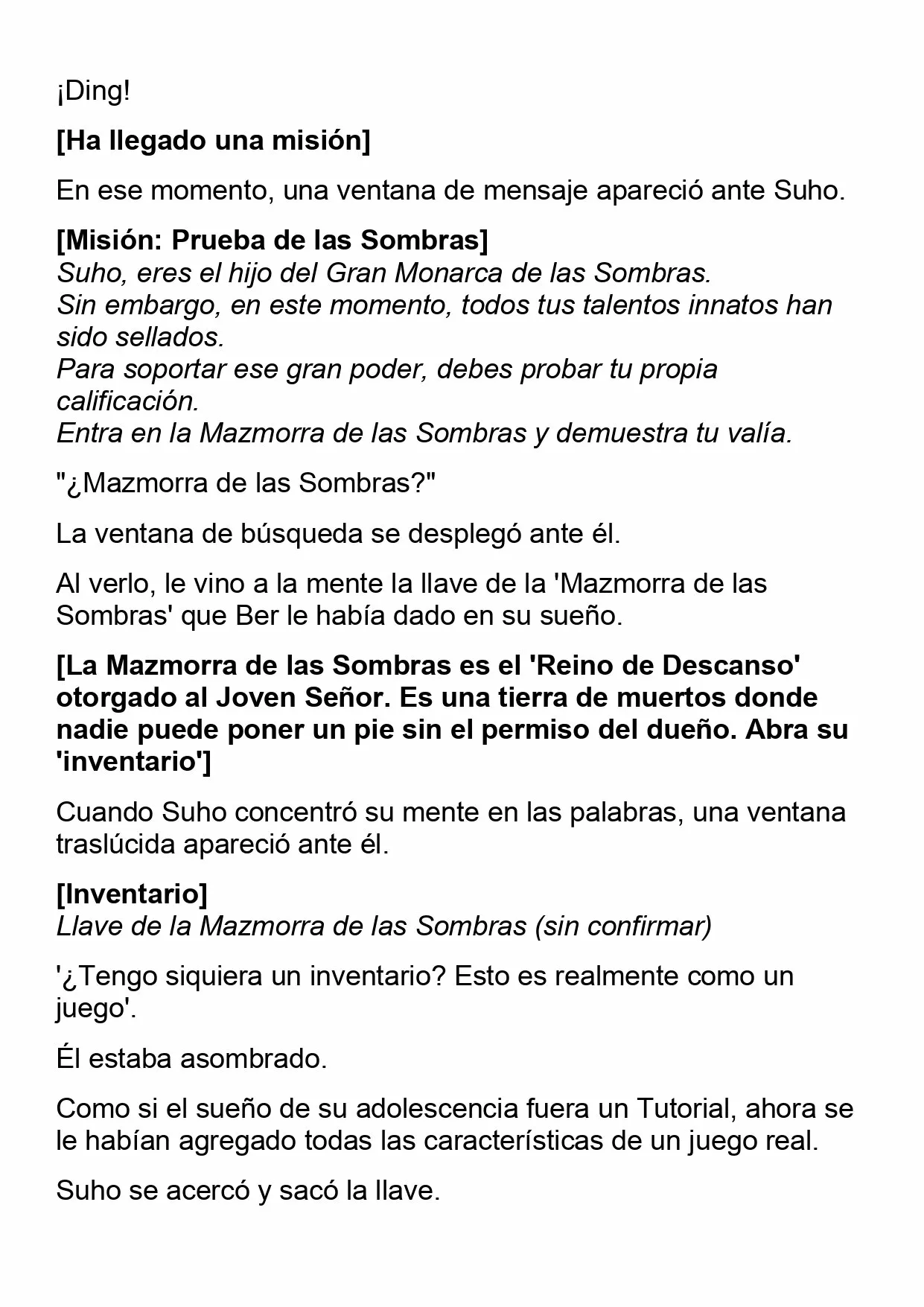 ¡Ding!

[Ha llegado una misión]

En ese momento, una ventana de mensaje apareció ante Suho.

[Misión: Prueba de las Sombras]
Suho, eres el hijo del Gran Monarca de las Sombras.
Sin embargo, en este momento, todos tus talentos innatos han sido sellados.
Para soportar ese gran poder, debes probar tu propia calificación.
Entra en la Mazmorra de las Sombras y demuestra tu valía.

"¿Mazmorra de las Sombras?"

La ventana de búsqueda se desplegó ante él.

Al verlo, le vino a la mente la llave de la 'Mazmorra de las Sombras' que Ber le había dado en su sueño.

[La Mazmorra de las Sombras es el 'Reino de Descanso' otorgado al Joven Señor. Es una tierra de muertos donde nadie puede poner un pie sin el permiso del dueño. Abra su 'inventario']

Cuando Suho concentró su mente en las palabras, una ventana traslúcida apareció ante él.

[Inventario]
Llave de la Mazmorra de las Sombras (sin confirmar)

'¿Tengo siquiera un inventario? Esto es realmente como un juego'.

Él estaba asombrado.

Como si el sueño de su adolescencia fuera un Tutorial, ahora se le habían agregado todas las características de un juego real.

Suho se acercó y sacó la llave.